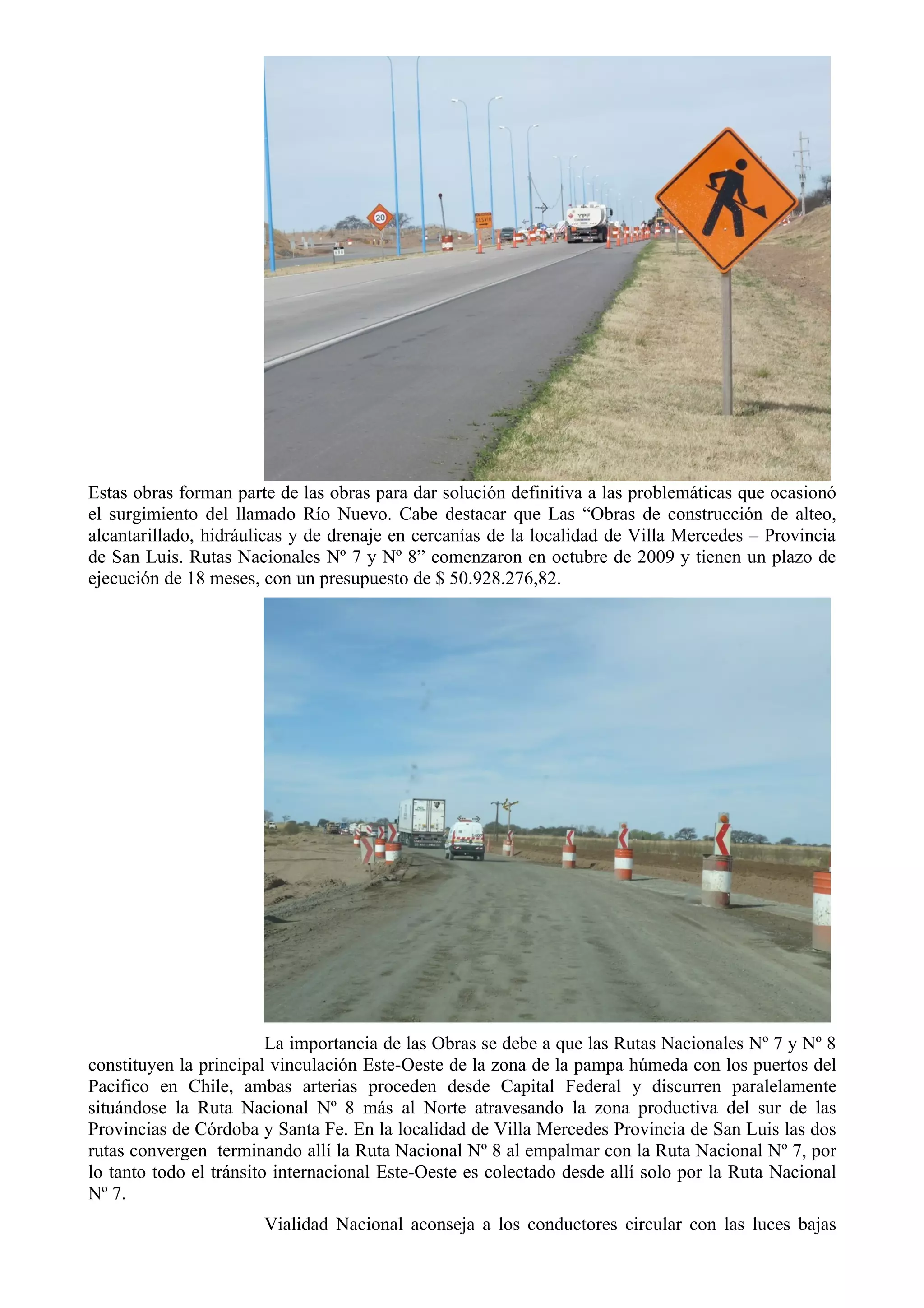 20

DESVIO

YPF

Estas obras forman parte de las obras para dar solución definitiva a las problemáticas que ocasionó el surgimiento del llamado Río Nuevo. Cabe destacar que Las “Obras de construcción de alteo, alcantarillado, hidráulicas y de drenaje en cercanías de la localidad de Villa Mercedes – Provincia de San Luis. Rutas Nacionales Nº 7 y Nº 8” comenzaron en octubre de 2009 y tienen un plazo de ejecución de 18 meses, con un presupuesto de $ 50.928.276,82.

La importancia de las Obras se debe a que las Rutas Nacionales Nº 7 y Nº 8 constituyen la principal vinculación Este-Oeste de la zona de la pampa húmeda con los puertos del Pacifico en Chile, ambas arterias proceden desde Capital Federal y discurren paralelamente situándose la Ruta Nacional Nº 8 más al Norte atravesando la zona productiva del sur de las Provincias de Córdoba y Santa Fe. En la localidad de Villa Mercedes Provincia de San Luis las dos rutas convergen terminando allí la Ruta Nacional Nº 8 al empalmar con la Ruta Nacional Nº 7, por lo tanto todo el tránsito internacional Este-Oeste es colectado desde allí solo por la Ruta Nacional Nº 7.

Vialidad Nacional aconseja a los conductores circular con las luces bajas